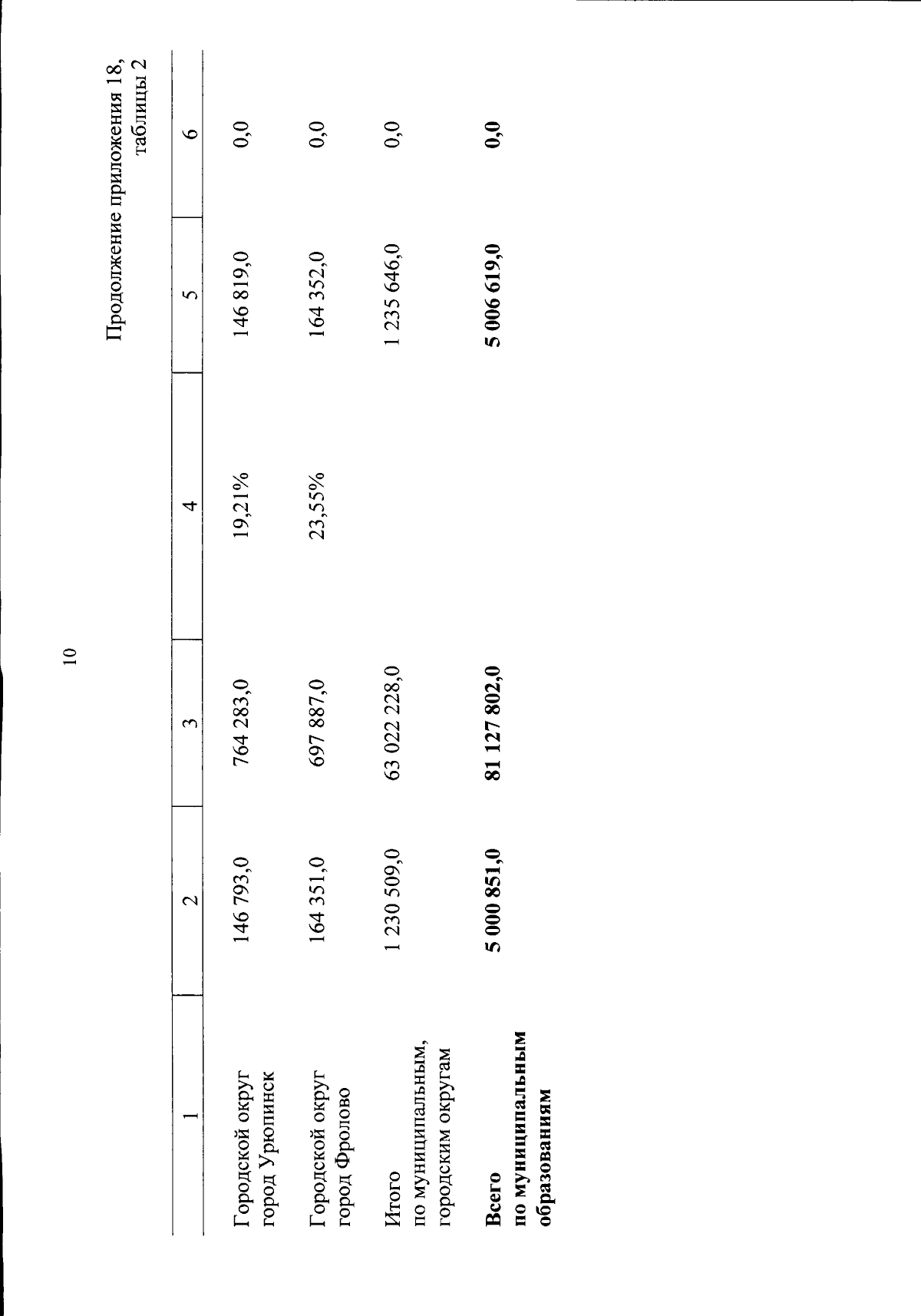 10

Продолжение приложения 18, таблицы 2

| 1 | 2 | 3 | 4 | 5 | 6 |
|---|---|---|---|---|---|
| Городской округ город Урюпинск | 146 793,0 | 764 283,0 | 19,21% | 146 819,0 | 0,0 |
| Городской округ город Фролово | 164 351,0 | 697 887,0 | 23,55% | 164 352,0 | 0,0 |
| Итого по муниципальным, городским округам | 1 230 509,0 | 63 022 228,0 | | 1 235 646,0 | 0,0 |
| **Всего по муниципальным образованиям** | **5 000 851,0** | **81 127 802,0** | | **5 006 619,0** | **0,0** |